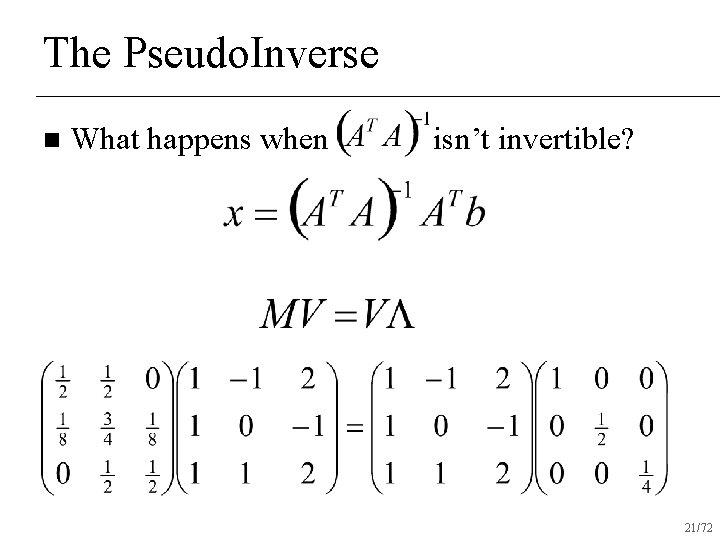 The PseudoInverse

■ What happens when $(A^T A)^{-1}$ isn't invertible?

$x = (A^T A)^{-1} A^T b$

$MV = V\Lambda$

$\begin{pmatrix} \frac{1}{2} & \frac{1}{2} & 0 \\ \frac{1}{8} & \frac{3}{4} & \frac{1}{8} \\ 0 & \frac{1}{2} & \frac{1}{2} \end{pmatrix} \begin{pmatrix} 1 & -1 & 2 \\ 1 & 0 & -1 \\ 1 & 1 & 2 \end{pmatrix} = \begin{pmatrix} 1 & -1 & 2 \\ 1 & 0 & -1 \\ 1 & 1 & 2 \end{pmatrix} \begin{pmatrix} 1 & 0 & 0 \\ 0 & \frac{1}{2} & 0 \\ 0 & 0 & \frac{1}{4} \end{pmatrix}$

21/72